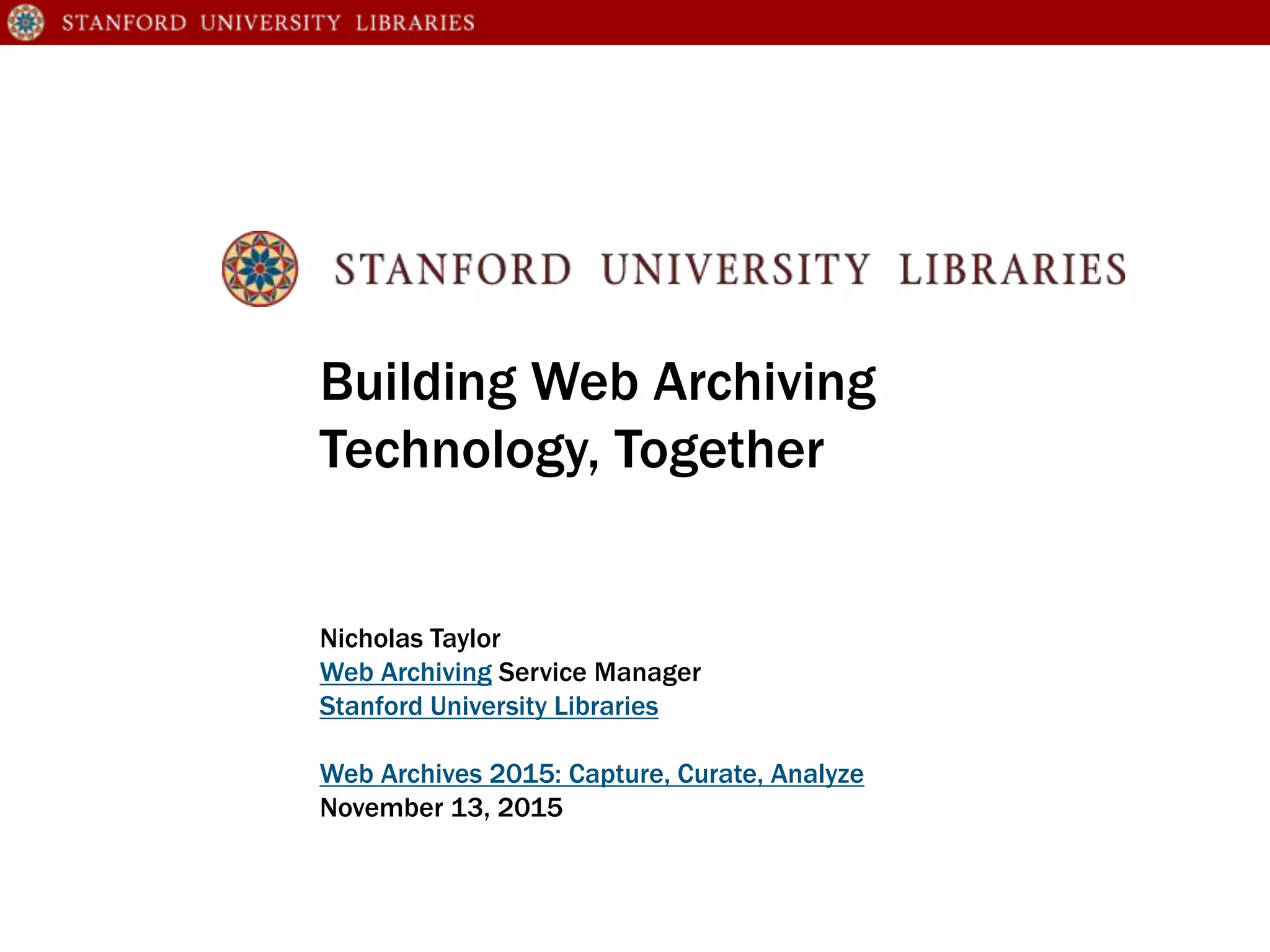 STANFORD UNIVERSITY LIBRARIES

STANFORD UNIVERSITY LIBRARIES

Building Web Archiving Technology, Together

Nicholas Taylor
Web Archiving Service Manager
Stanford University Libraries

Web Archives 2015: Capture, Curate, Analyze
November 13, 2015